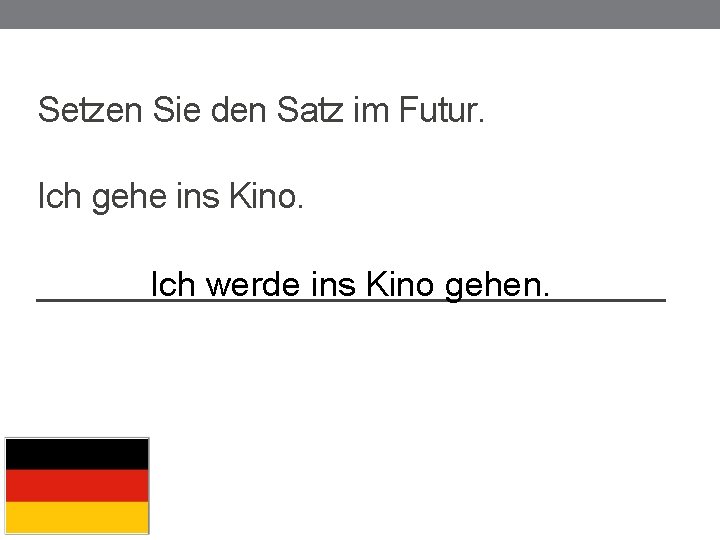 Setzen Sie den Satz im Futur.

Ich gehe ins Kino.

Ich werde ins Kino gehen.